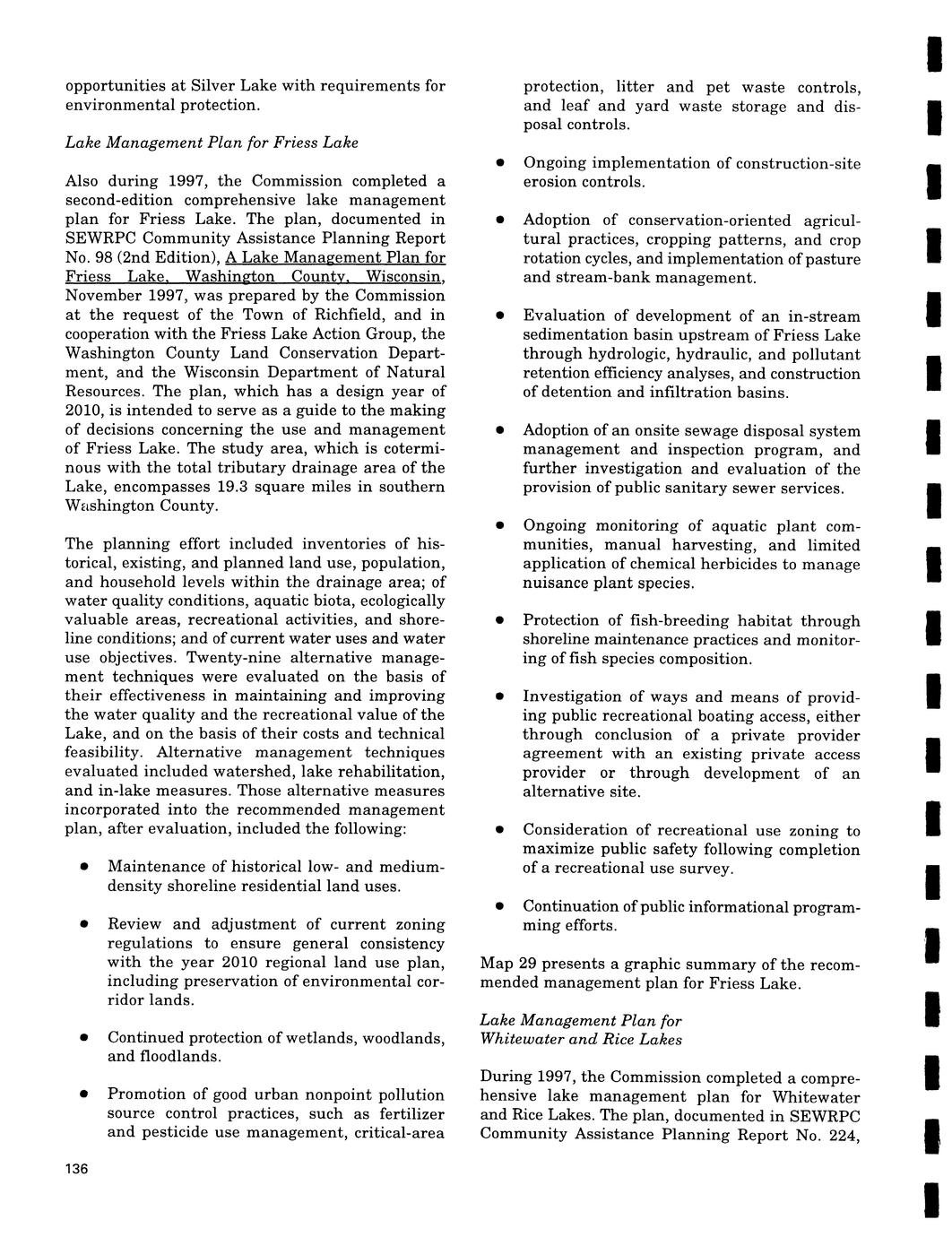 opportunities at Silver Lake with requirements for environmental protection.

Lake Management Plan for Friess Lake

Also during 1997, the Commission completed a second-edition comprehensive lake management plan for Friess Lake. The plan, documented in SEWRPC Community Assistance Planning Report No. 98 (2nd Edition), A Lake Management Plan for Friess Lake, Washington County, Wisconsin, November 1997, was prepared by the Commission at the request of the Town of Richfield, and in cooperation with the Friess Lake Action Group, the Washington County Land Conservation Department, and the Wisconsin Department of Natural Resources. The plan, which has a design year of 2010, is intended to serve as a guide to the making of decisions concerning the use and management of Friess Lake. The study area, which is coterminous with the total tributary drainage area of the Lake, encompasses 19.3 square miles in southern Washington County.

The planning effort included inventories of historical, existing, and planned land use, population, and household levels within the drainage area; of water quality conditions, aquatic biota, ecologically valuable areas, recreational activities, and shoreline conditions; and of current water uses and water use objectives. Twenty-nine alternative management techniques were evaluated on the basis of their effectiveness in maintaining and improving the water quality and the recreational value of the Lake, and on the basis of their costs and technical feasibility. Alternative management techniques evaluated included watershed, lake rehabilitation, and in-lake measures. Those alternative measures incorporated into the recommended management plan, after evaluation, included the following:

• Maintenance of historical low- and medium-density shoreline residential land uses.

• Review and adjustment of current zoning regulations to ensure general consistency with the year 2010 regional land use plan, including preservation of environmental corridor lands.

• Continued protection of wetlands, woodlands, and floodlands.

• Promotion of good urban nonpoint pollution source control practices, such as fertilizer and pesticide use management, critical-area protection, litter and pet waste controls, and leaf and yard waste storage and disposal controls.

• Ongoing implementation of construction-site erosion controls.

• Adoption of conservation-oriented agricultural practices, cropping patterns, and crop rotation cycles, and implementation of pasture and stream-bank management.

• Evaluation of development of an in-stream sedimentation basin upstream of Friess Lake through hydrologic, hydraulic, and pollutant retention efficiency analyses, and construction of detention and infiltration basins.

• Adoption of an onsite sewage disposal system management and inspection program, and further investigation and evaluation of the provision of public sanitary sewer services.

• Ongoing monitoring of aquatic plant communities, manual harvesting, and limited application of chemical herbicides to manage nuisance plant species.

• Protection of fish-breeding habitat through shoreline maintenance practices and monitoring of fish species composition.

• Investigation of ways and means of providing public recreational boating access, either through conclusion of a private provider agreement with an existing private access provider or through development of an alternative site.

• Consideration of recreational use zoning to maximize public safety following completion of a recreational use survey.

• Continuation of public informational programming efforts.

Map 29 presents a graphic summary of the recommended management plan for Friess Lake.

Lake Management Plan for Whitewater and Rice Lakes

During 1997, the Commission completed a comprehensive lake management plan for Whitewater and Rice Lakes. The plan, documented in SEWRPC Community Assistance Planning Report No. 224,

136